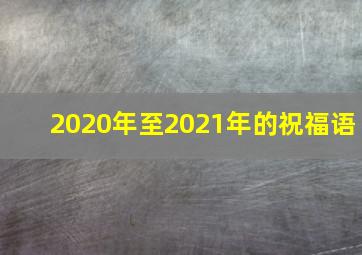 2020年至2021年的祝福语